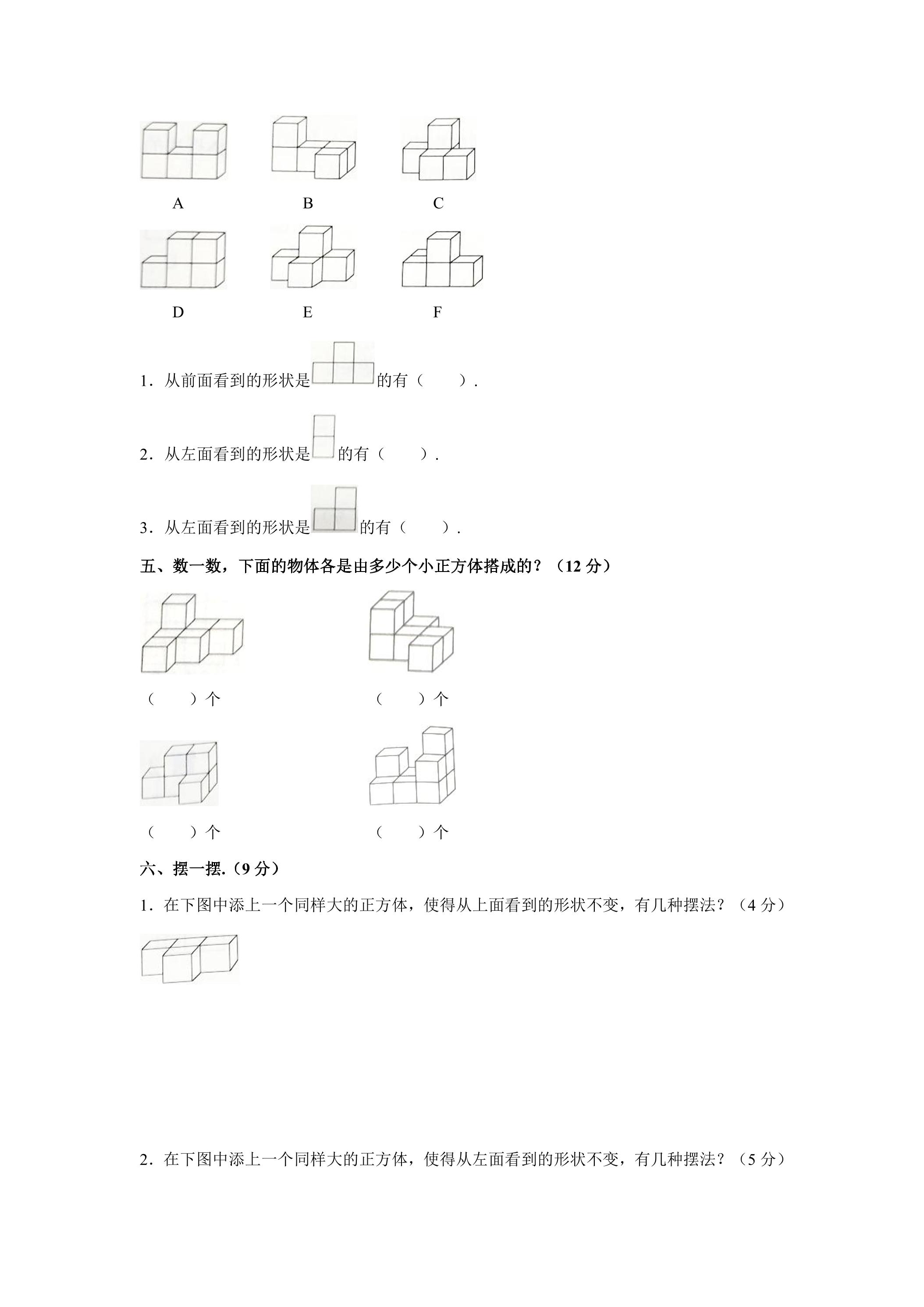 A B C

D E F

1．从前面看到的形状是的有（　　）.

2．从左面看到的形状是的有（　　）.

3．从左面看到的形状是的有（　　）.

五、数一数，下面的物体各是由多少个小正方体搭成的？（12 分）

（　　）个　　（　　）个

（　　）个　　（　　）个

六、摆一摆.（9 分）

1．在下图中添上一个同样大的正方体，使得从上面看到的形状不变，有几种摆法？（4 分）

2．在下图中添上一个同样大的正方体，使得从左面看到的形状不变，有几种摆法？（5 分）